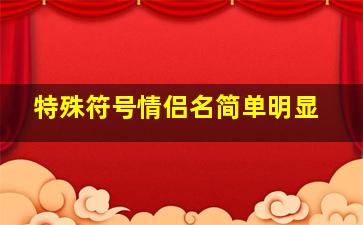 特殊符号情侣名简单明显